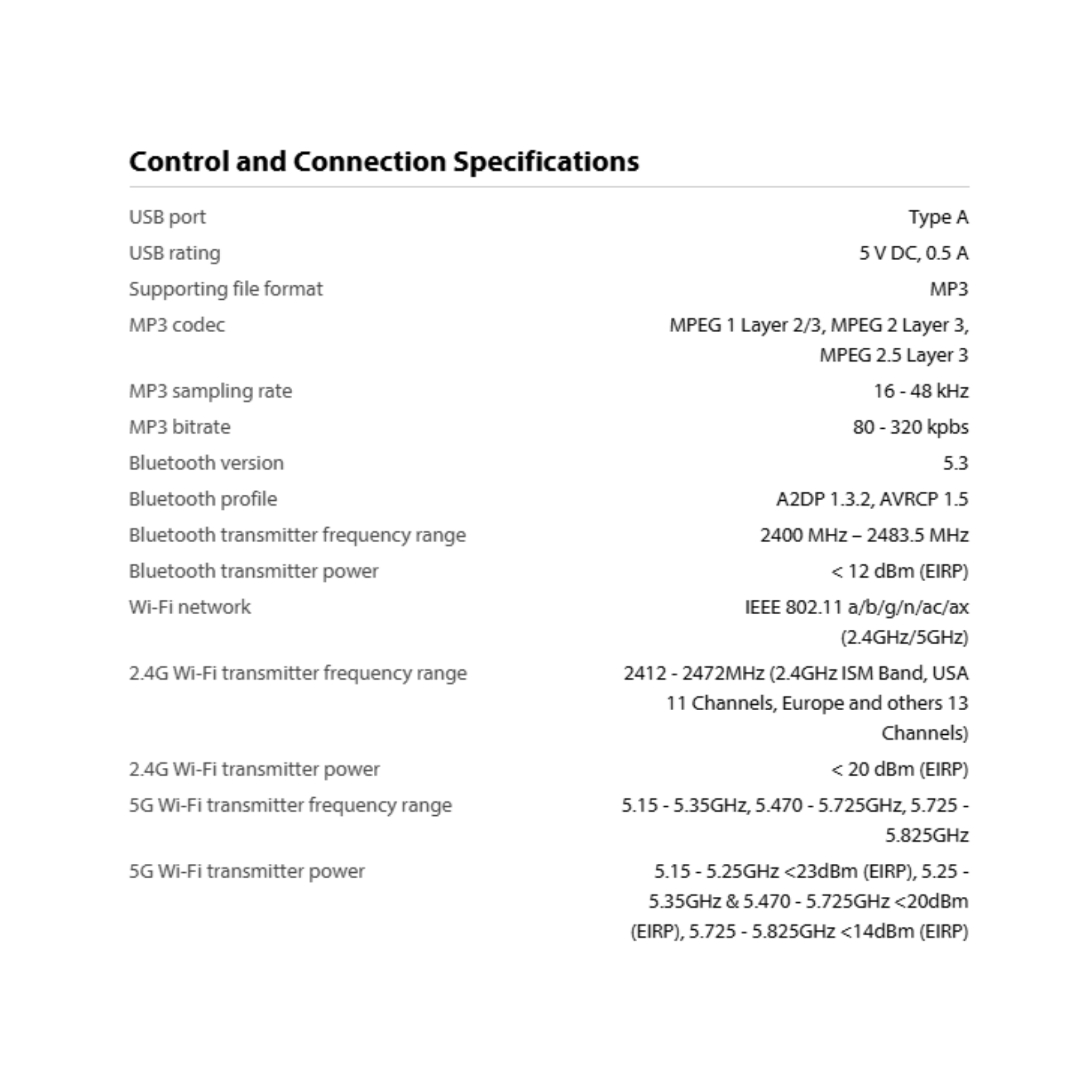 Control and Connection Specifications

| | |
|---|---|
| USB port | Type A |
| USB rating | 5 V DC, 0.5 A |
| Supporting file format | MP3 |
| MP3 codec | MPEG 1 Layer 2/3, MPEG 2 Layer 3, MPEG 2.5 Layer 3 |
| MP3 sampling rate | 16 - 48 kHz |
| MP3 bitrate | 80 - 320 kpbs |
| Bluetooth version | 5.3 |
| Bluetooth profile | A2DP 1.3.2, AVRCP 1.5 |
| Bluetooth transmitter frequency range | 2400 MHz – 2483.5 MHz |
| Bluetooth transmitter power | < 12 dBm (EIRP) |
| Wi-Fi network | IEEE 802.11 a/b/g/n/ac/ax (2.4GHz/5GHz) |
| 2.4G Wi-Fi transmitter frequency range | 2412 - 2472MHz (2.4GHz ISM Band, USA 11 Channels, Europe and others 13 Channels) |
| 2.4G Wi-Fi transmitter power | < 20 dBm (EIRP) |
| 5G Wi-Fi transmitter frequency range | 5.15 - 5.35GHz, 5.470 - 5.725GHz, 5.725 - 5.825GHz |
| 5G Wi-Fi transmitter power | 5.15 - 5.25GHz <23dBm (EIRP), 5.25 - 5.35GHz & 5.470 - 5.725GHz <20dBm (EIRP), 5.725 - 5.825GHz <14dBm (EIRP) |